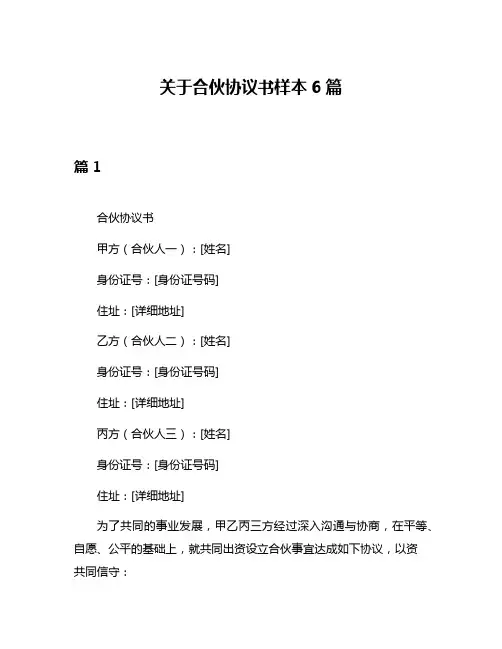 关于合伙协议书样本 6 篇

篇 1

合伙协议书

甲方（合伙人一）：[姓名]

身份证号：[身份证号码]

住址：[详细地址]

乙方（合伙人二）：[姓名]

身份证号：[身份证号码]

住址：[详细地址]

丙方（合伙人三）：[姓名]

身份证号：[身份证号码]

住址：[详细地址]

为了共同的事业发展，甲乙丙三方经过深入沟通与协商，在平等、自愿、公平的基础上，就共同出资设立合伙事宜达成如下协议，以资共同信守：